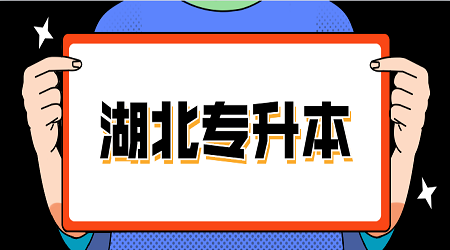 湖北专升本